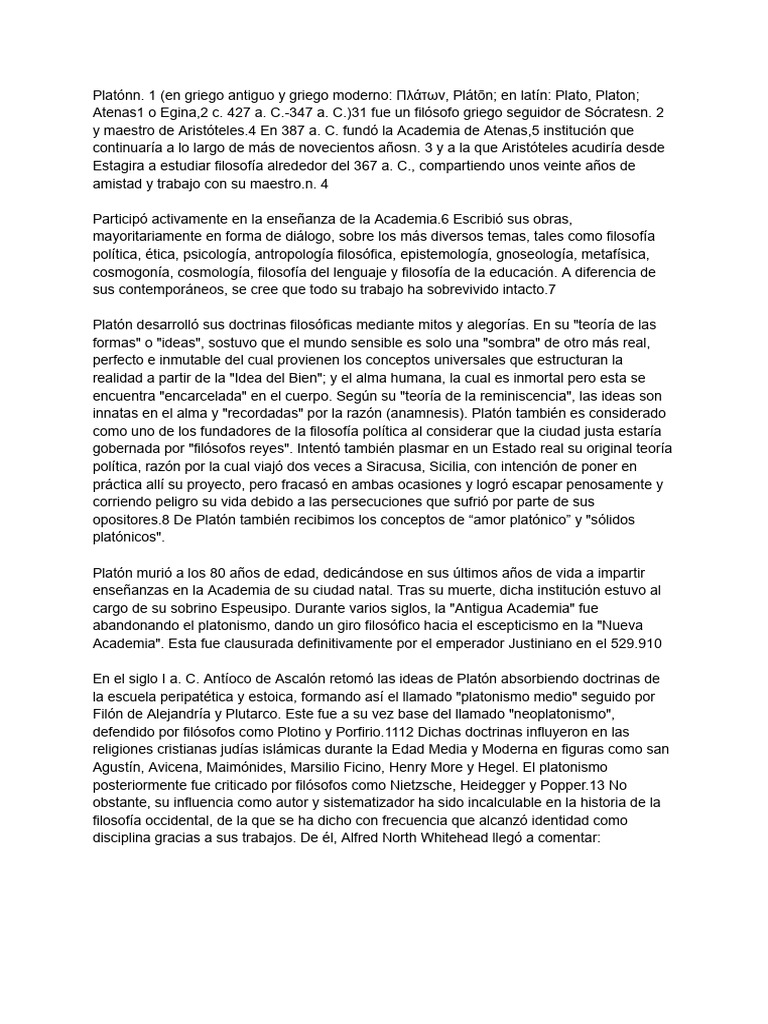 Platónn. 1 (en griego antiguo y griego moderno: Πλάτων, Plátōn; en latín: Plato, Platon; Atenas1 o Egina,2 c. 427 a. C.-347 a. C.)31 fue un filósofo griego seguidor de Sócratesn. 2 y maestro de Aristóteles.4 En 387 a. C. fundó la Academia de Atenas,5 institución que continuaría a lo largo de más de novecientos añosn. 3 y a la que Aristóteles acudiría desde Estagira a estudiar filosofía alrededor del 367 a. C., compartiendo unos veinte años de amistad y trabajo con su maestro.n. 4

Participó activamente en la enseñanza de la Academia.6 Escribió sus obras, mayoritariamente en forma de diálogo, sobre los más diversos temas, tales como filosofía política, ética, psicología, antropología filosófica, epistemología, gnoseología, metafísica, cosmogonía, cosmología, filosofía del lenguaje y filosofía de la educación. A diferencia de sus contemporáneos, se cree que todo su trabajo ha sobrevivido intacto.7

Platón desarrolló sus doctrinas filosóficas mediante mitos y alegorías. En su "teoría de las formas" o "ideas", sostuvo que el mundo sensible es solo una "sombra" de otro más real, perfecto e inmutable del cual provienen los conceptos universales que estructuran la realidad a partir de la "Idea del Bien"; y el alma humana, la cual es inmortal pero esta se encuentra "encarcelada" en el cuerpo. Según su "teoría de la reminiscencia", las ideas son innatas en el alma y "recordadas" por la razón (anamnesis). Platón también es considerado como uno de los fundadores de la filosofía política al considerar que la ciudad justa estaría gobernada por "filósofos reyes". Intentó también plasmar en un Estado real su original teoría política, razón por la cual viajó dos veces a Siracusa, Sicilia, con intención de poner en práctica allí su proyecto, pero fracasó en ambas ocasiones y logró escapar penosamente y corriendo peligro su vida debido a las persecuciones que sufrió por parte de sus opositores.8 De Platón también recibimos los conceptos de “amor platónico” y "sólidos platónicos".

Platón murió a los 80 años de edad, dedicándose en sus últimos años de vida a impartir enseñanzas en la Academia de su ciudad natal. Tras su muerte, dicha institución estuvo al cargo de su sobrino Espeusipo. Durante varios siglos, la "Antigua Academia" fue abandonando el platonismo, dando un giro filosófico hacia el escepticismo en la "Nueva Academia". Esta fue clausurada definitivamente por el emperador Justiniano en el 529.910

En el siglo I a. C. Antíoco de Ascalón retomó las ideas de Platón absorbiendo doctrinas de la escuela peripatética y estoica, formando así el llamado "platonismo medio" seguido por Filón de Alejandría y Plutarco. Este fue a su vez base del llamado "neoplatonismo", defendido por filósofos como Plotino y Porfirio.1112 Dichas doctrinas influyeron en las religiones cristianas judías islámicas durante la Edad Media y Moderna en figuras como san Agustín, Avicena, Maimónides, Marsilio Ficino, Henry More y Hegel. El platonismo posteriormente fue criticado por filósofos como Nietzsche, Heidegger y Popper.13 No obstante, su influencia como autor y sistematizador ha sido incalculable en la historia de la filosofía occidental, de la que se ha dicho con frecuencia que alcanzó identidad como disciplina gracias a sus trabajos. De él, Alfred North Whitehead llegó a comentar: